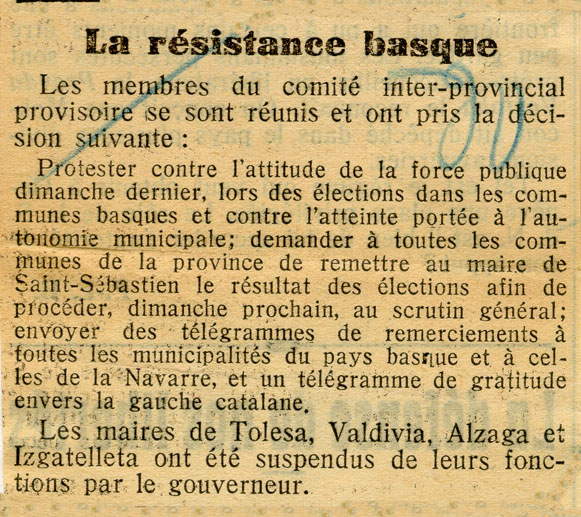 La résistance basque

Les membres du comité inter-provincial provisoire se sont réunis et ont pris la décision suivante :

Protester contre l'attitude de la force publique dimanche dernier, lors des élections dans les communes basques et contre l'atteinte portée à l'autonomie municipale; demander à toutes les communes de la province de remettre au maire de Saint-Sébastien le résultat des élections afin de procéder, dimanche prochain, au scrutin général; envoyer des télégrammes de remerciements à toutes les municipalités du pays basque et à celles de la Navarre, et un télégramme de gratitude envers la gauche catalane.

Les maires de Tolesa, Valdivia, Alzaga et Izgatelleta ont été suspendus de leurs fonctions par le gouverneur.